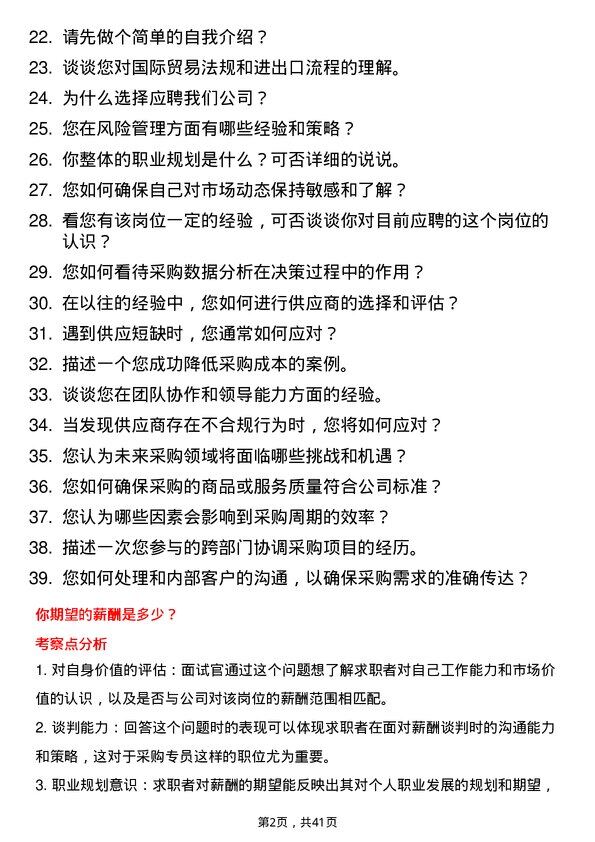 22. 请先做个简单的自我介绍？

23. 谈谈您对国际贸易法规和进出口流程的理解。

24. 为什么选择应聘我们公司？

25. 您在风险管理方面有哪些经验和策略？

26. 你整体的职业规划是什么？可否详细的说说。

27. 您如何确保自己对市场动态保持敏感和了解？

28. 看您有该岗位一定的经验，可否谈谈你对目前应聘的这个岗位的认识？

29. 您如何看待采购数据分析在决策过程中的作用？

30. 在以往的经验中，您如何进行供应商的选择和评估？

31. 遇到供应短缺时，您通常如何应对？

32. 描述一个您成功降低采购成本的案例。

33. 谈谈您在团队协作和领导能力方面的经验。

34. 当发现供应商存在不合规行为时，您将如何应对？

35. 您认为未来采购领域将面临哪些挑战和机遇？

36. 您如何确保采购的商品或服务质量符合公司标准？

37. 您认为哪些因素会影响到采购周期的效率？

38. 描述一次您参与的跨部门协调采购项目的经历。

39. 您如何处理和内部客户的沟通，以确保采购需求的准确传达？

你期望的薪酬是多少？

考察点分析

1. 对自身价值的评估：面试官通过这个问题想了解求职者对自己工作能力和市场价值的认识，以及是否与公司对该岗位的薪酬范围相匹配。

2. 谈判能力：回答这个问题时的表现可以体现求职者在面对薪酬谈判时的沟通能力和策略，这对于采购专员这样的职位尤为重要。

3. 职业规划意识：求职者对薪酬的期望能反映出其对个人职业发展的规划和期望，

第2页，共41页